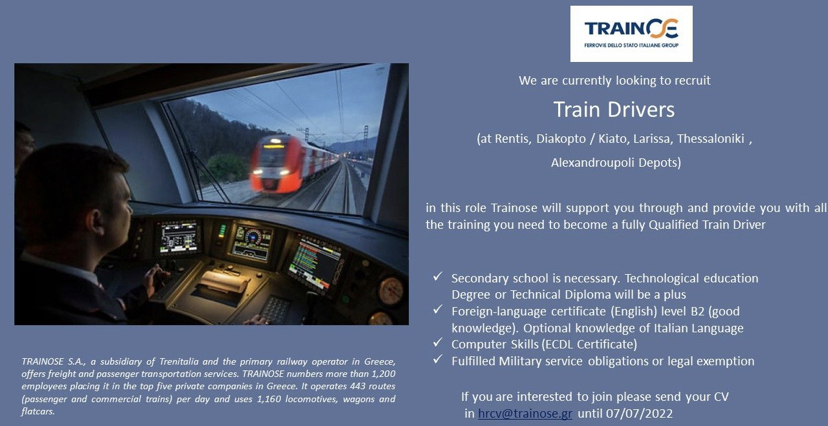 TRAINOSE
FERROVIE DELLO STATO ITALIANE GROUP

We are currently looking to recruit

Train Drivers

(at Rentis, Diakopto / Kiato, Larissa, Thessaloniki , Alexandroupoli Depots)

in this role Trainose will support you through and provide you with all the training you need to become a fully Qualified Train Driver

✓ Secondary school is necessary. Technological education Degree or Technical Diploma will be a plus
✓ Foreign-language certificate (English) level B2 (good knowledge). Optional knowledge of Italian Language
✓ Computer Skills (ECDL Certificate)
✓ Fulfilled Military service obligations or legal exemption

If you are interested to join please send your CV in hrcv@trainose.gr until 07/07/2022

TRAINOSE S.A., a subsidiary of Trenitalia and the primary railway operator in Greece, offers freight and passenger transportation services. TRAINOSE numbers more than 1,200 employees placing it in the top five private companies in Greece. It operates 443 routes (passenger and commercial trains) per day and uses 1,160 locomotives, wagons and flatcars.